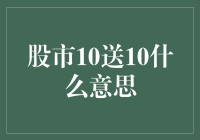 股市10送10什么意思